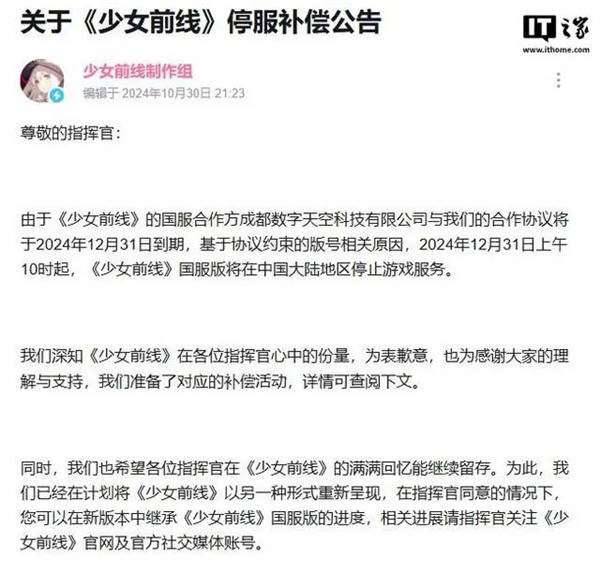 关于《少女前线》停服补偿公告

IT之家
www.ithome.com

少女前线制作组
编辑于 2024年10月30日 21:23

尊敬的指挥官：

由于《少女前线》的国服合作方成都数字天空科技有限公司与我们的合作协议将于2024年12月31日到期，基于协议约束的版号相关原因，2024年12月31日上午10时起，《少女前线》国服版将在中国大陆地区停止游戏服务。

我们深知《少女前线》在各位指挥官心中的份量，为表歉意，也为感谢大家的理解与支持，我们准备了对应的补偿活动，详情可查阅下文。

同时，我们也希望各位指挥官在《少女前线》的满满回忆能继续留存。为此，我们已经在计划将《少女前线》以另一种形式重新呈现，在指挥官同意的情况下，您可以在新版本中继承《少女前线》国服版的进度，相关进展请指挥官关注《少女前线》官网及官方社交媒体账号。